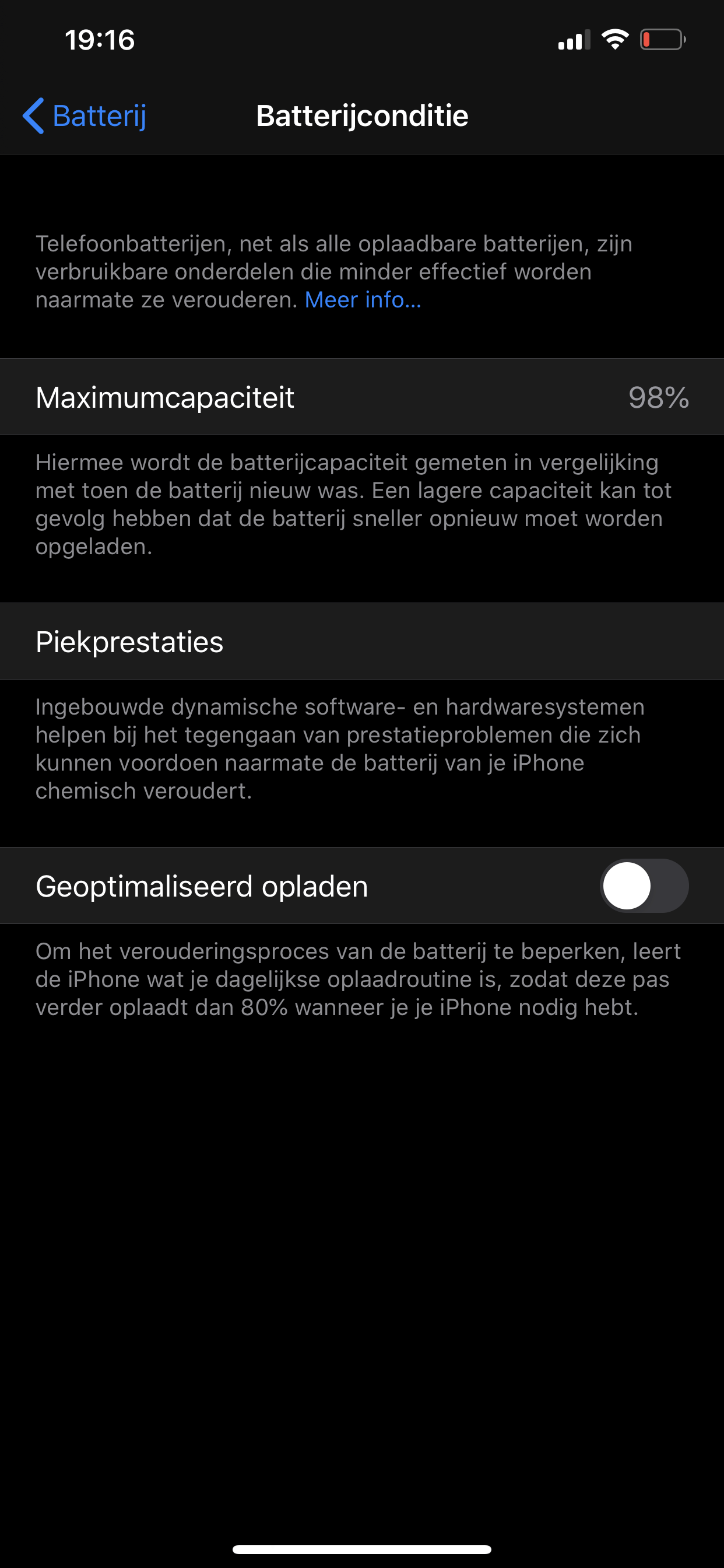 19:16

Batterij

Batterijconditie

Telefoonbatterijen, net als alle oplaadbare batterijen, zijn verbruikbare onderdelen die minder effectief worden naarmate ze verouderen. Meer info...

Maximumcapaciteit

98%

Hiermee wordt de batterijcapaciteit gemeten in vergelijking met toen de batterij nieuw was. Een lagere capaciteit kan tot gevolg hebben dat de batterij sneller opnieuw moet worden opgeladen.

Piekprestaties

Ingebouwde dynamische software- en hardwaresystemen helpen bij het tegengaan van prestatieproblemen die zich kunnen voordoen naarmate de batterij van je iPhone chemisch veroudert.

Geoptimaliseerd opladen

Om het verouderingsproces van de batterij te beperken, leert de iPhone wat je dagelijkse oplaadroutine is, zodat deze pas verder oplaadt dan 80% wanneer je je iPhone nodig hebt.